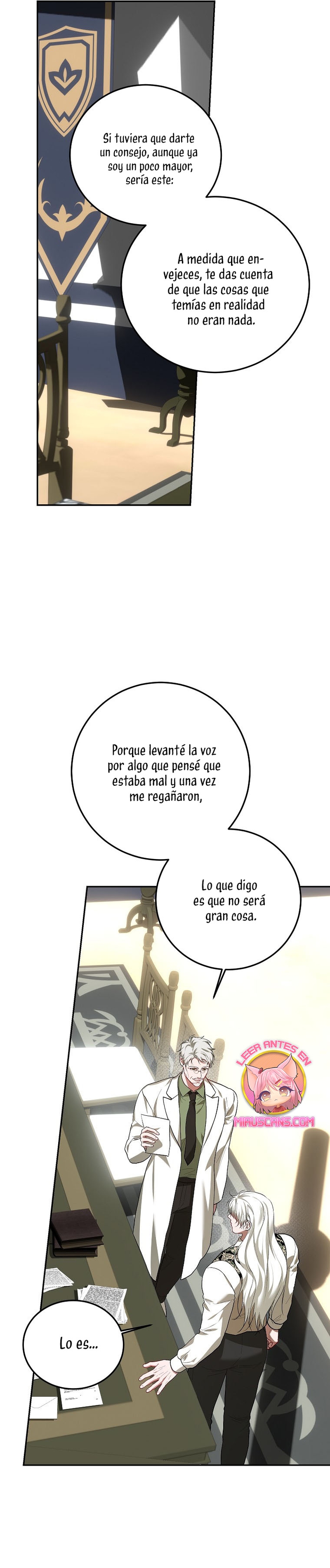 Si tuviera que darte un consejo, aunque ya soy un poco mayor, sería este:

A medida que envejeces, te das cuenta de que las cosas que temías en realidad no eran nada.

Porque levanté la voz por algo que pensé que estaba mal y una vez me regañaron,

Lo que digo es que no será gran cosa.

LEER ANTES EN MIAUSCANS.COM

Lo es...